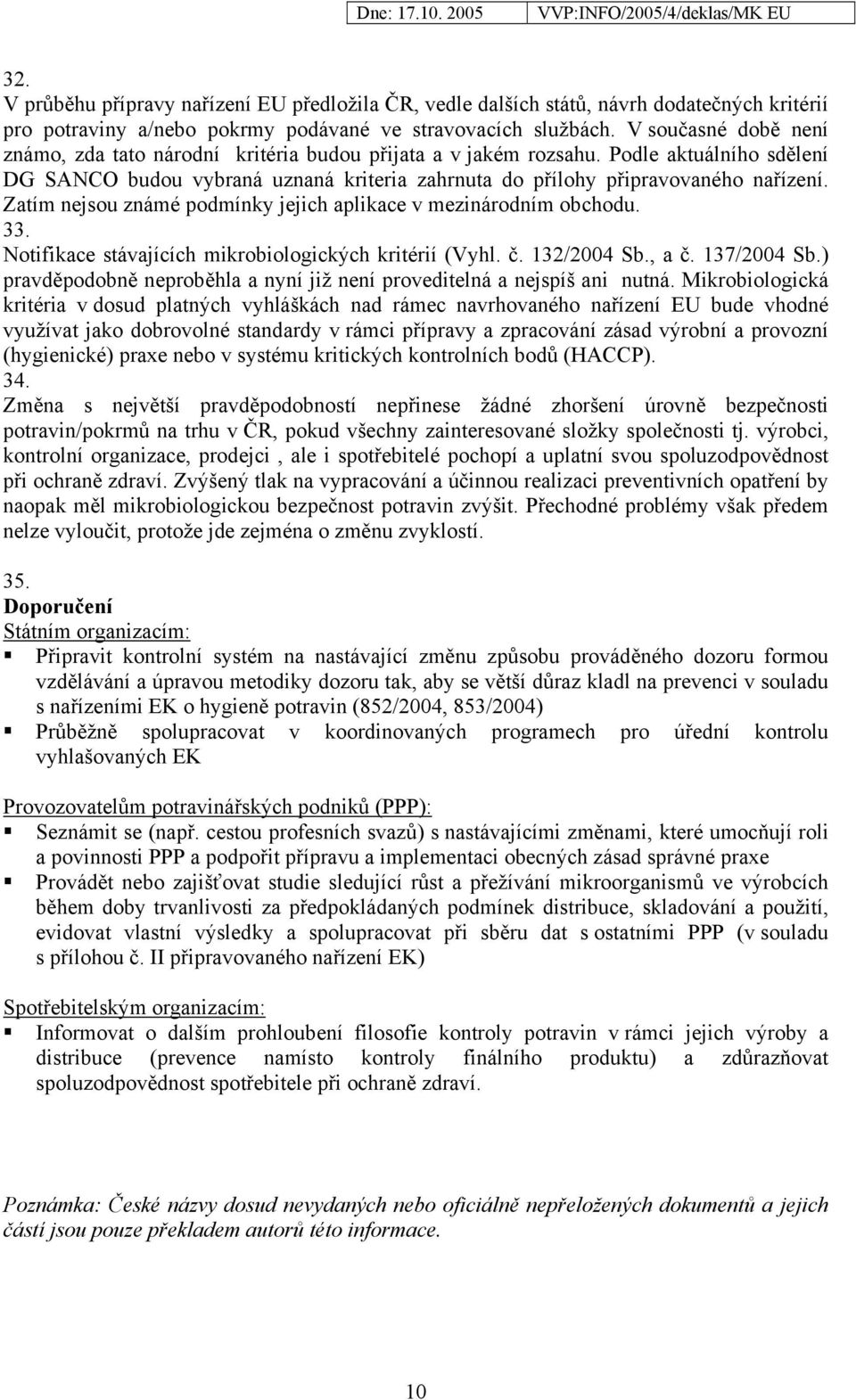 Dne: 17.10. 2005 VVP:INFO/2005/4/deklas/MK EU

32.
V průběhu přípravy nařízení EU předložila ČR, vedle dalších států, návrh dodatečných kritérií pro potraviny a/nebo pokrmy podávané ve stravovacích službách. V současné době není známo, zda tato národní kritéria budou přijata a v jakém rozsahu. Podle aktuálního sdělení DG SANCO budou vybraná uznaná kriteria zahrnuta do přílohy připravovaného nařízení. Zatím nejsou známé podmínky jejich aplikace v mezinárodním obchodu.
33.
Notifikace stávajících mikrobiologických kritérií (Vyhl. č. 132/2004 Sb., a č. 137/2004 Sb.) pravděpodobně neproběhla a nyní již není proveditelná a nejspíš ani nutná. Mikrobiologická kritéria v dosud platných vyhláškách nad rámec navrhovaného nařízení EU bude vhodné využívat jako dobrovolné standardy v rámci přípravy a zpracování zásad výrobní a provozní (hygienické) praxe nebo v systému kritických kontrolních bodů (HACCP).
34.
Změna s největší pravděpodobností nepřinese žádné zhoršení úrovně bezpečnosti potravin/pokrmů na trhu v ČR, pokud všechny zainteresované složky společnosti tj. výrobci, kontrolní organizace, prodejci , ale i spotřebitelé pochopí a uplatní svou spoluzodpovědnost při ochraně zdraví. Zvýšený tlak na vypracování a účinnou realizaci preventivních opatření by naopak měl mikrobiologickou bezpečnost potravin zvýšit. Přechodné problémy však předem nelze vyloučit, protože jde zejména o změnu zvyklostí.

35.
Doporučení
Státním organizacím:
▪ Připravit kontrolní systém na nastávající změnu způsobu prováděného dozoru formou vzdělávání a úpravou metodiky dozoru tak, aby se větší důraz kladl na prevenci v souladu s nařízeními EK o hygieně potravin (852/2004, 853/2004)
▪ Průběžně spolupracovat v koordinovaných programech pro úřední kontrolu vyhlašovaných EK

Provozovatelům potravinářských podniků (PPP):
▪ Seznámit se (např. cestou profesních svazů) s nastávajícími změnami, které umocňují roli a povinnosti PPP a podpořit přípravu a implementaci obecných zásad správné praxe
▪ Provádět nebo zajišťovat studie sledující růst a přežívání mikroorganismů ve výrobcích během doby trvanlivosti za předpokládaných podmínek distribuce, skladování a použití, evidovat vlastní výsledky a spolupracovat při sběru dat s ostatními PPP (v souladu s přílohou č. II připravovaného nařízení EK)

Spotřebitelským organizacím:
▪ Informovat o dalším prohloubení filosofie kontroly potravin v rámci jejich výroby a distribuce (prevence namísto kontroly finálního produktu) a zdůrazňovat spoluzodpovědnost spotřebitele při ochraně zdraví.

Poznámka: České názvy dosud nevydaných nebo oficiálně nepřeložených dokumentů a jejich částí jsou pouze překladem autorů této informace.

10